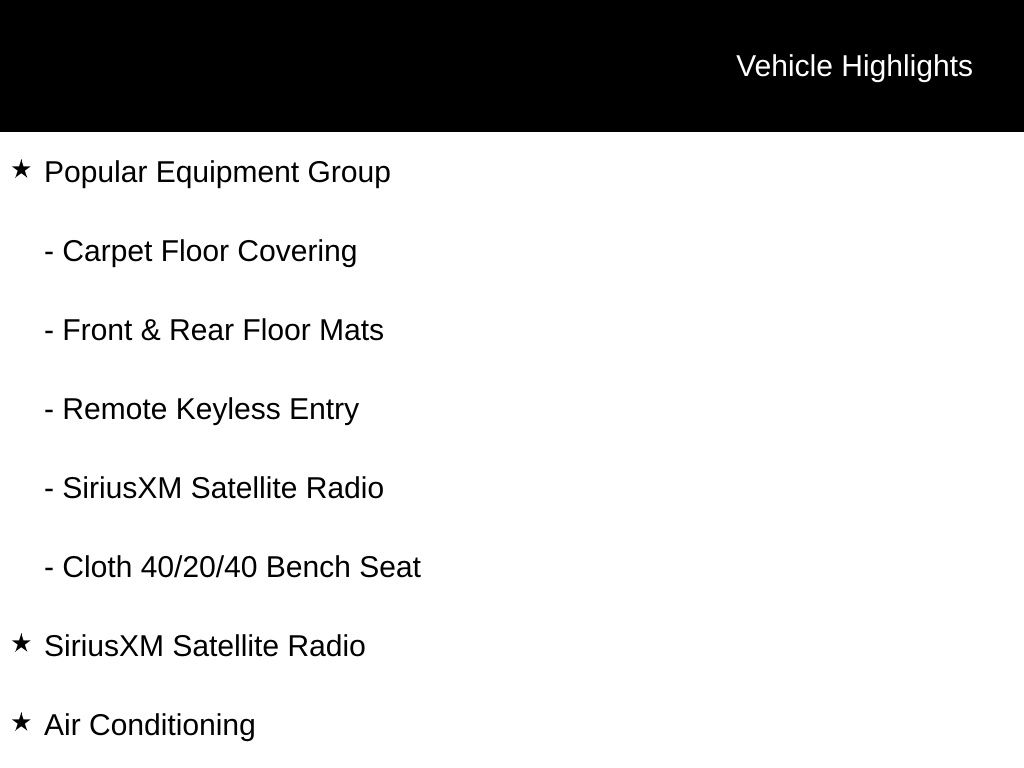 Vehicle Highlights

★ Popular Equipment Group

- Carpet Floor Covering

- Front & Rear Floor Mats

- Remote Keyless Entry

- SiriusXM Satellite Radio

- Cloth 40/20/40 Bench Seat

★ SiriusXM Satellite Radio

★ Air Conditioning